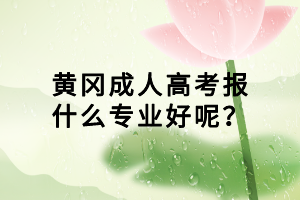 黄冈成人高考报什么专业好呢？